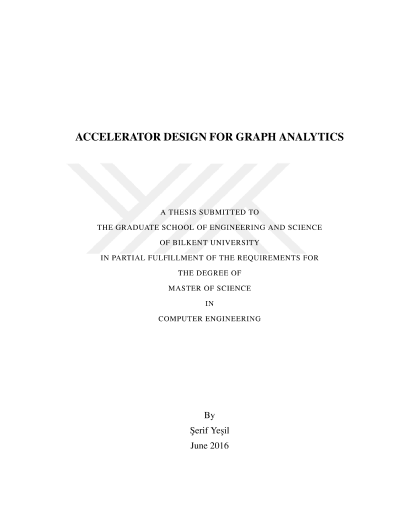 ACCELERATOR DESIGN FOR GRAPH ANALYTICS

A THESIS SUBMITTED TO
THE GRADUATE SCHOOL OF ENGINEERING AND SCIENCE
OF BILKENT UNIVERSITY
IN PARTIAL FULFILLMENT OF THE REQUIREMENTS FOR
THE DEGREE OF
MASTER OF SCIENCE
IN
COMPUTER ENGINEERING

By
Şerif Yeşil
June 2016